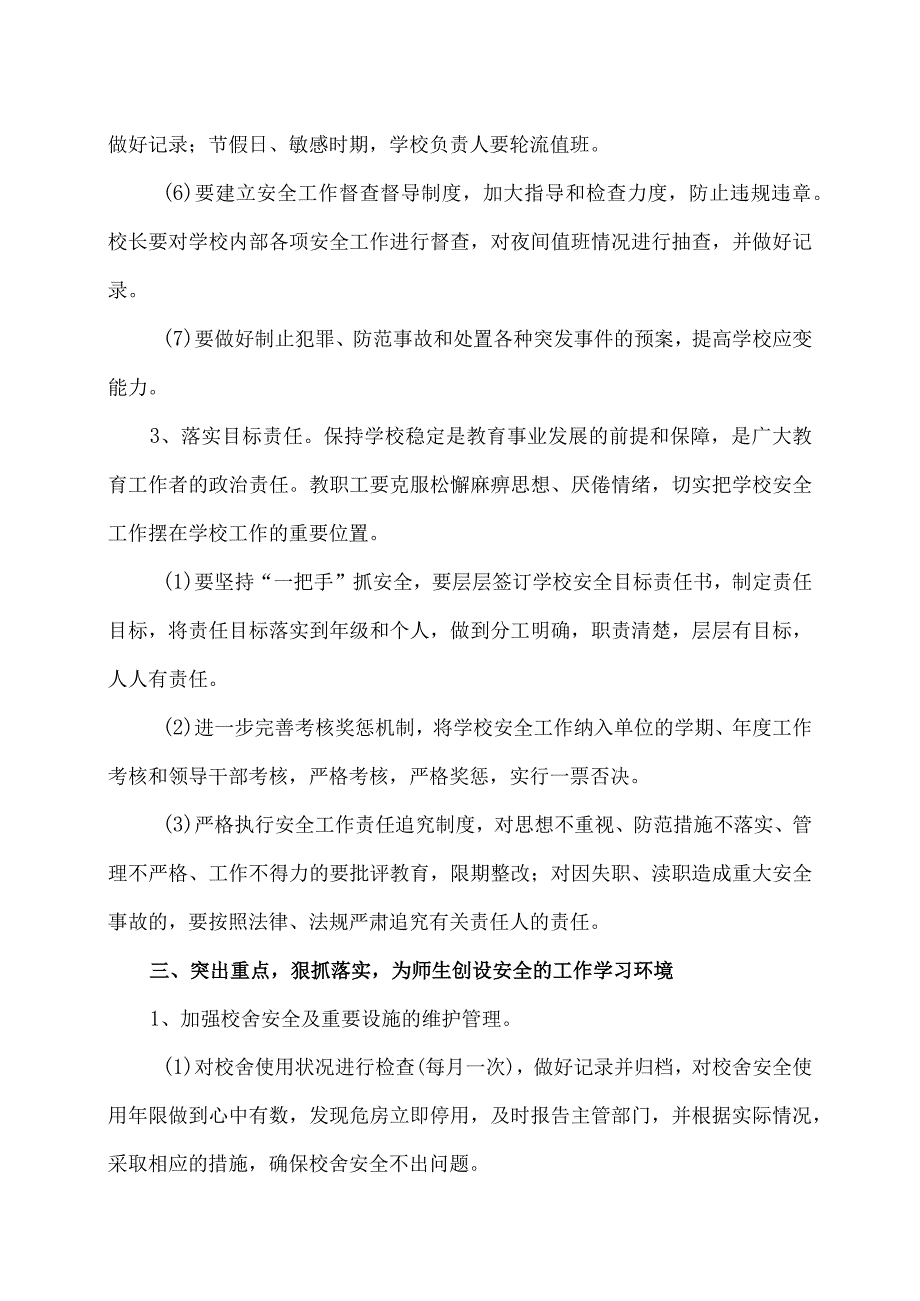 做好记录；节假日、敏感时期，学校负责人要轮流值班。

(6)要建立安全工作督查督导制度，加大指导和检查力度，防止违规违章。校长要对学校内部各项安全工作进行督查，对夜间值班情况进行抽查，并做好记录。

(7)要做好制止犯罪、防范事故和处置各种突发事件的预案，提高学校应变能力。

3、落实目标责任。保持学校稳定是教育事业发展的前提和保障，是广大教育工作者的政治责任。教职工要克服松懈麻痹思想、厌倦情绪，切实把学校安全工作摆在学校工作的重要位置。

(1)要坚持“一把手”抓安全，要层层签订学校安全目标责任书，制定责任目标，将责任目标落实到年级和个人，做到分工明确，职责清楚，层层有目标，人人有责任。

(2)进一步完善考核奖惩机制，将学校安全工作纳入单位的学期、年度工作考核和领导干部考核，严格考核，严格奖惩，实行一票否决。

(3)严格执行安全工作责任追究制度，对思想不重视、防范措施不落实、管理不严格、工作不得力的要批评教育，限期整改；对因失职、渎职造成重大安全事故的，要按照法律、法规严肃追究有关责任人的责任。

三、突出重点，狠抓落实，为师生创设安全的工作学习环境

1、加强校舍安全及重要设施的维护管理。

(1)对校舍使用状况进行检查(每月一次)，做好记录并归档，对校舍安全使用年限做到心中有数，发现危房立即停用，及时报告主管部门，并根据实际情况，采取相应的措施，确保校舍安全不出问题。